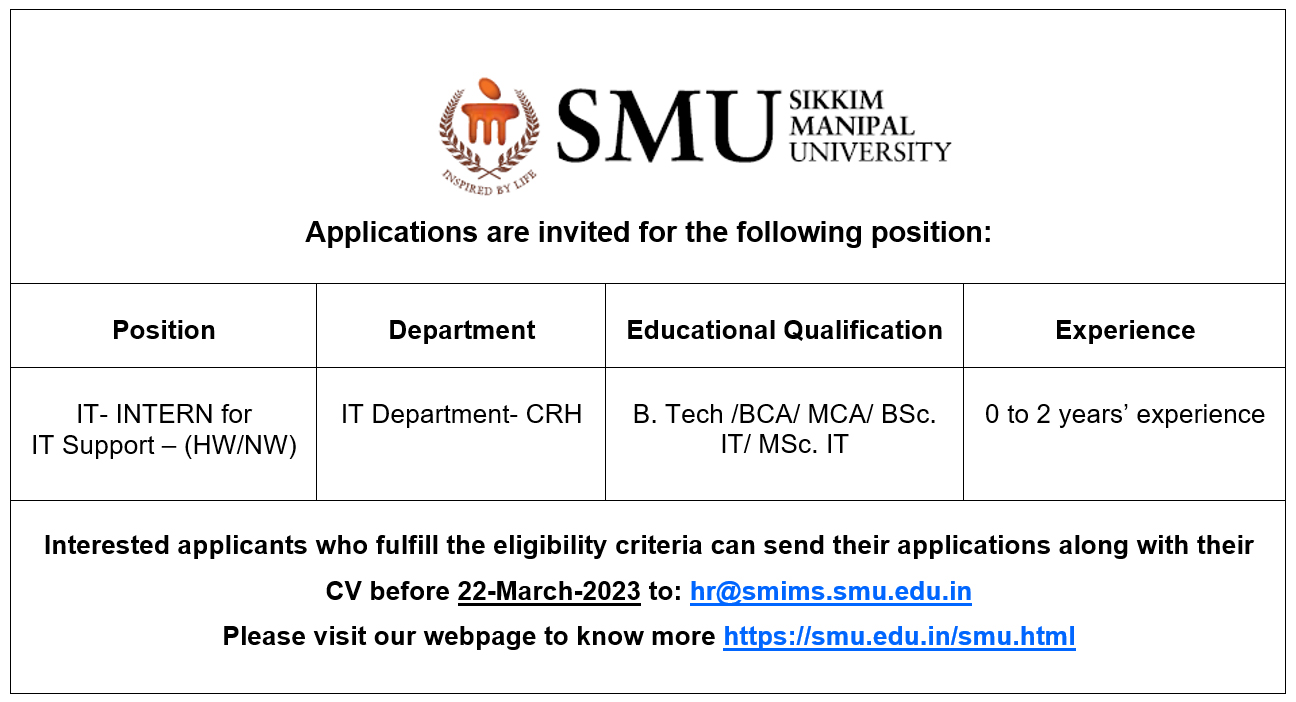 INSPIRED BY LIFE

SMU SIKKIM MANIPAL UNIVERSITY

Applications are invited for the following position:

| Position | Department | Educational Qualification | Experience |
|---|---|---|---|
| IT- INTERN for IT Support – (HW/NW) | IT Department- CRH | B. Tech /BCA/ MCA/ BSc. IT/ MSc. IT | 0 to 2 years' experience |

Interested applicants who fulfill the eligibility criteria can send their applications along with their CV before 22-March-2023 to: hr@smims.smu.edu.in

Please visit our webpage to know more https://smu.edu.in/smu.html